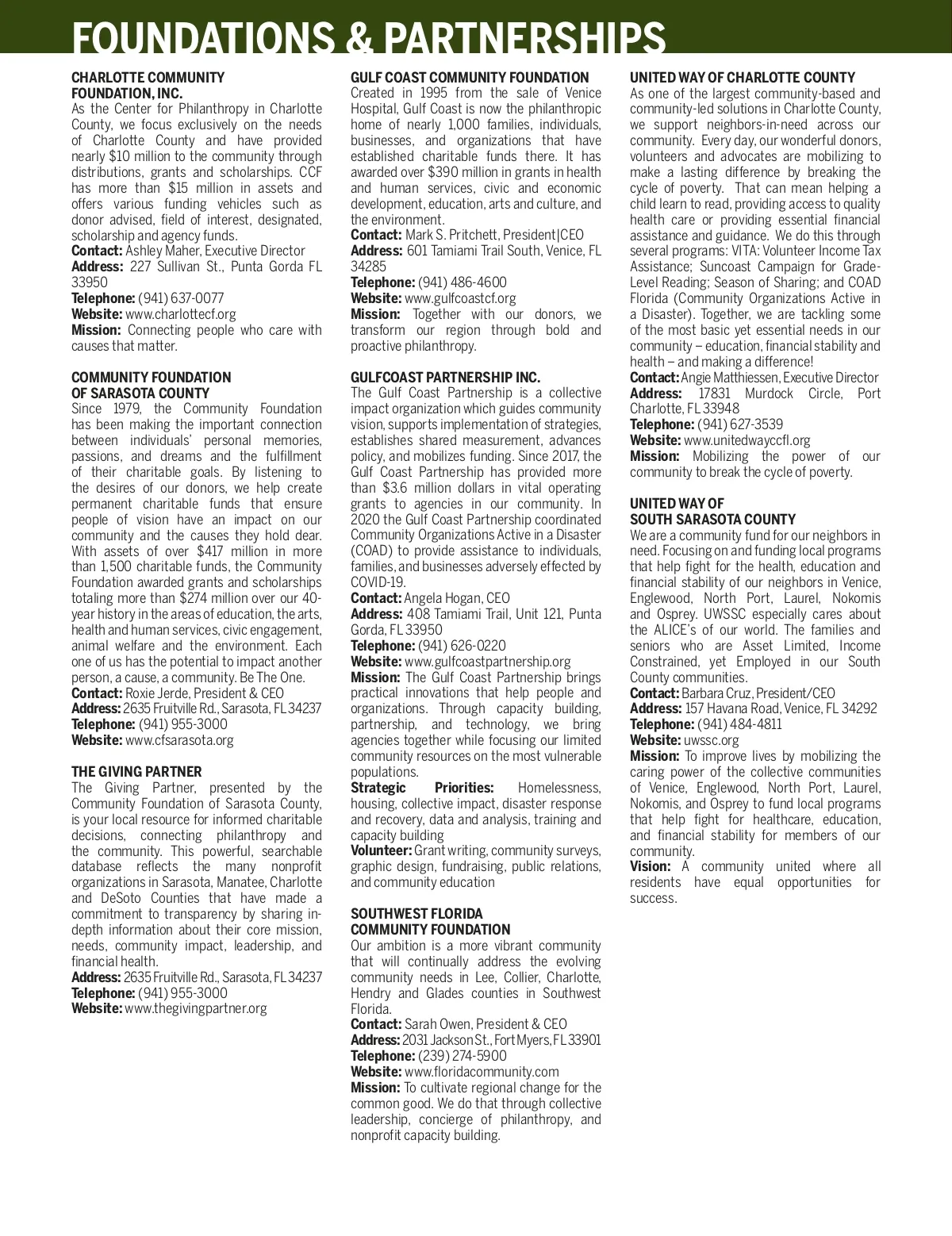 FOUNDATIONS & PARTNERSHIPS

CHARLOTTE COMMUNITY FOUNDATION, INC.
As the Center for Philanthropy in Charlotte County, we focus exclusively on the needs of Charlotte County and have provided nearly $10 million to the community through distributions, grants and scholarships. CCF has more than $15 million in assets and offers various funding vehicles such as donor advised, field of interest, designated, scholarship and agency funds.
Contact: Ashley Maher, Executive Director
Address: 227 Sullivan St., Punta Gorda FL 33950
Telephone: (941) 637-0077
Website: www.charlottecf.org
Mission: Connecting people who care with causes that matter.

COMMUNITY FOUNDATION OF SARASOTA COUNTY
Since 1979, the Community Foundation has been making the important connection between individuals' personal memories, passions, and dreams and the fulfillment of their charitable goals. By listening to the desires of our donors, we help create permanent charitable funds that ensure people of vision have an impact on our community and the causes they hold dear. With assets of over $417 million in more than 1,500 charitable funds, the Community Foundation awarded grants and scholarships totaling more than $274 million over our 40-year history in the areas of education, the arts, health and human services, civic engagement, animal welfare and the environment. Each one of us has the potential to impact another person, a cause, a community. Be The One.
Contact: Roxie Jerde, President & CEO
Address: 2635 Fruitville Rd., Sarasota, FL 34237
Telephone: (941) 955-3000
Website: www.cfsarasota.org

THE GIVING PARTNER
The Giving Partner, presented by the Community Foundation of Sarasota County, is your local resource for informed charitable decisions, connecting philanthropy and the community. This powerful, searchable database reflects the many nonprofit organizations in Sarasota, Manatee, Charlotte and DeSoto Counties that have made a commitment to transparency by sharing in-depth information about their core mission, needs, community impact, leadership, and financial health.
Address: 2635 Fruitville Rd., Sarasota, FL 34237
Telephone: (941) 955-3000
Website: www.thegivingpartner.org

GULF COAST COMMUNITY FOUNDATION
Created in 1995 from the sale of Venice Hospital, Gulf Coast is now the philanthropic home of nearly 1,000 families, individuals, businesses, and organizations that have established charitable funds there. It has awarded over $390 million in grants in health and human services, civic and economic development, education, arts and culture, and the environment.
Contact: Mark S. Pritchett, President|CEO
Address: 601 Tamiami Trail South, Venice, FL 34285
Telephone: (941) 486-4600
Website: www.gulfcoastcf.org
Mission: Together with our donors, we transform our region through bold and proactive philanthropy.

GULFCOAST PARTNERSHIP INC.
The Gulf Coast Partnership is a collective impact organization which guides community vision, supports implementation of strategies, establishes shared measurement, advances policy, and mobilizes funding. Since 2017, the Gulf Coast Partnership has provided more than $3.6 million dollars in vital operating grants to agencies in our community. In 2020 the Gulf Coast Partnership coordinated Community Organizations Active in a Disaster (COAD) to provide assistance to individuals, families, and businesses adversely effected by COVID-19.
Contact: Angela Hogan, CEO
Address: 408 Tamiami Trail, Unit 121, Punta Gorda, FL 33950
Telephone: (941) 626-0220
Website: www.gulfcoastpartnership.org
Mission: The Gulf Coast Partnership brings practical innovations that help people and organizations. Through capacity building, partnership, and technology, we bring agencies together while focusing our limited community resources on the most vulnerable populations.
Strategic Priorities: Homelessness, housing, collective impact, disaster response and recovery, data and analysis, training and capacity building
Volunteer: Grant writing, community surveys, graphic design, fundraising, public relations, and community education

SOUTHWEST FLORIDA COMMUNITY FOUNDATION
Our ambition is a more vibrant community that will continually address the evolving community needs in Lee, Collier, Charlotte, Hendry and Glades counties in Southwest Florida.
Contact: Sarah Owen, President & CEO
Address: 2031 Jackson St., Fort Myers, FL 33901
Telephone: (239) 274-5900
Website: www.floridacommunity.com
Mission: To cultivate regional change for the common good. We do that through collective leadership, concierge of philanthropy, and nonprofit capacity building.

UNITED WAY OF CHARLOTTE COUNTY
As one of the largest community-based and community-led solutions in Charlotte County, we support neighbors-in-need across our community. Every day, our wonderful donors, volunteers and advocates are mobilizing to make a lasting difference by breaking the cycle of poverty. That can mean helping a child learn to read, providing access to quality health care or providing essential financial assistance and guidance. We do this through several programs: VITA: Volunteer Income Tax Assistance; Suncoast Campaign for Grade-Level Reading; Season of Sharing; and COAD Florida (Community Organizations Active in a Disaster). Together, we are tackling some of the most basic yet essential needs in our community – education, financial stability and health – and making a difference!
Contact: Angie Matthiessen, Executive Director
Address: 17831 Murdock Circle, Port Charlotte, FL 33948
Telephone: (941) 627-3539
Website: www.unitedwayccfl.org
Mission: Mobilizing the power of our community to break the cycle of poverty.

UNITED WAY OF SOUTH SARASOTA COUNTY
We are a community fund for our neighbors in need. Focusing on and funding local programs that help fight for the health, education and financial stability of our neighbors in Venice, Englewood, North Port, Laurel, Nokomis and Osprey. UWSSC especially cares about the ALICE's of our world. The families and seniors who are Asset Limited, Income Constrained, yet Employed in our South County communities.
Contact: Barbara Cruz, President/CEO
Address: 157 Havana Road, Venice, FL 34292
Telephone: (941) 484-4811
Website: uwssc.org
Mission: To improve lives by mobilizing the caring power of the collective communities of Venice, Englewood, North Port, Laurel, Nokomis, and Osprey to fund local programs that help fight for healthcare, education, and financial stability for members of our community.
Vision: A community united where all residents have equal opportunities for success.